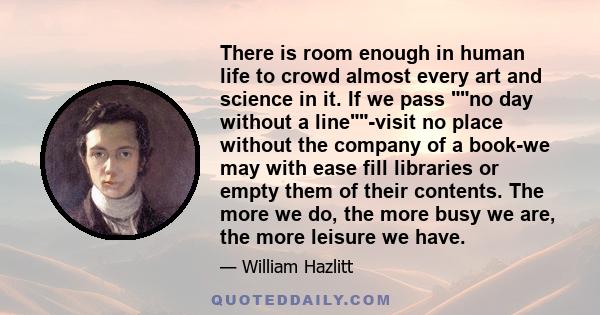 There is room enough in human life to crowd almost every art and science in it. If we pass ""no day without a line""-visit no place without the company of a book-we may with ease fill libraries or empty them of their contents. The more we do, the more busy we are, the more leisure we have.

— William Hazlitt

QUOTEDDAILY.COM